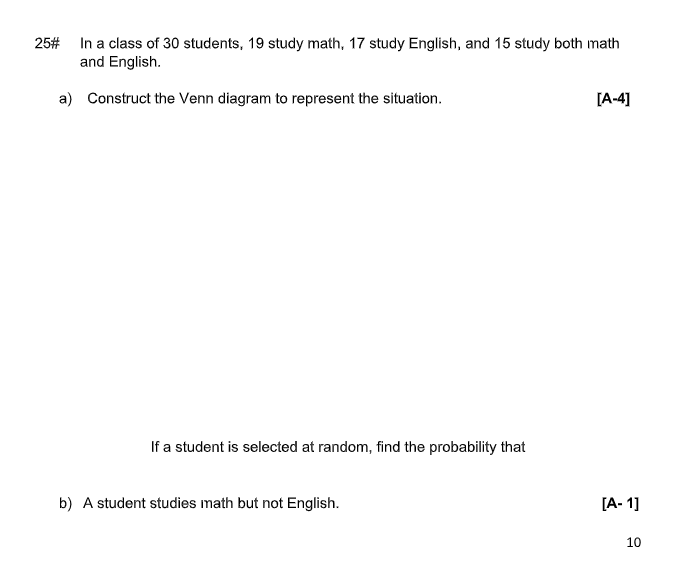 25# In a class of 30 students, 19 study math, 17 study English, and 15 study both math and English.

a) Construct the Venn diagram to represent the situation. [A-4]

If a student is selected at random, find the probability that

b) A student studies math but not English. [A- 1]

10